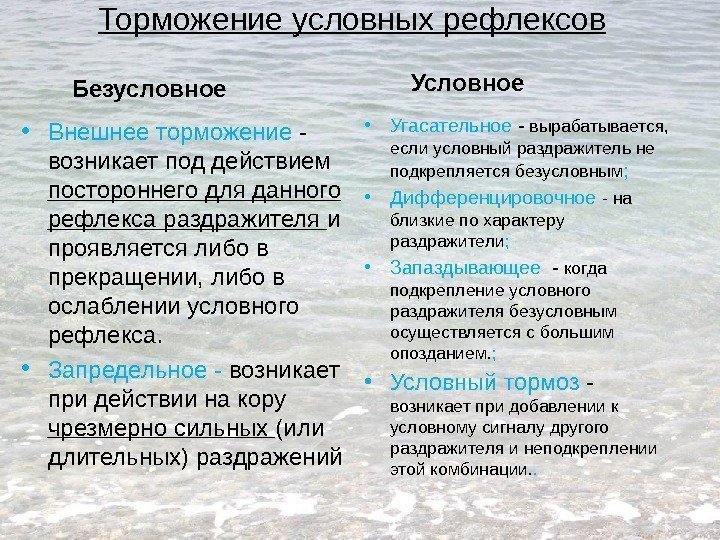 Торможение условных рефлексов

Безусловное

• Внешнее торможение - возникает под действием постороннего для данного рефлекса раздражителя и проявляется либо в прекращении, либо в ослаблении условного рефлекса.

• Запредельное - возникает при действии на кору чрезмерно сильных (или длительных) раздражений

Условное

• Угасательное - вырабатывается, если условный раздражитель не подкрепляется безусловным;

• Дифференцировочное - на близкие по характеру раздражители;

• Запаздывающее - когда подкрепление условного раздражителя безусловным осуществляется с большим опозданием.;

• Условный тормоз - возникает при добавлении к условному сигналу другого раздражителя и неподкреплении этой комбинации..